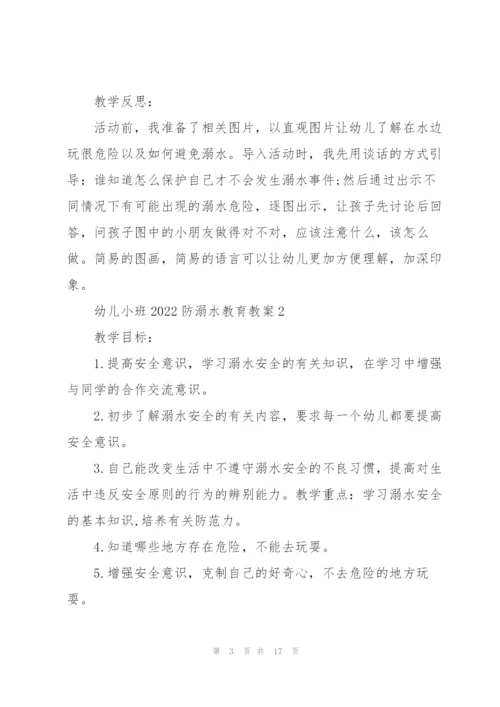 教学反思：

活动前，我准备了相关图片，以直观图片让幼儿了解在水边玩很危险以及如何避免溺水。导入活动时，我先用谈话的方式引导：谁知道怎么保护自己才不会发生溺水事件;然后通过出示不同情况下有可能出现的溺水危险，逐图出示，让孩子先讨论后回答，问孩子图中的小朋友做得对不对，应该注意什么，该怎么做。简易的图画，简易的语言可以让幼儿更加方便理解，加深印象。

幼儿小班2022防溺水教育教案2

教学目标：

1.提高安全意识，学习溺水安全的有关知识，在学习中增强与同学的合作交流意识。

2.初步了解溺水安全的有关内容，要求每一个幼儿都要提高安全意识。

3.自己能改变生活中不遵守溺水安全的不良习惯，提高对生活中违反安全原则的行为的辨别能力。教学重点：学习溺水安全的基本知识,培养有关防范力。

4.知道哪些地方存在危险，不能去玩耍。

5.增强安全意识，克制自己的好奇心，不去危险的地方玩耍。

第 3 页 共 17 页